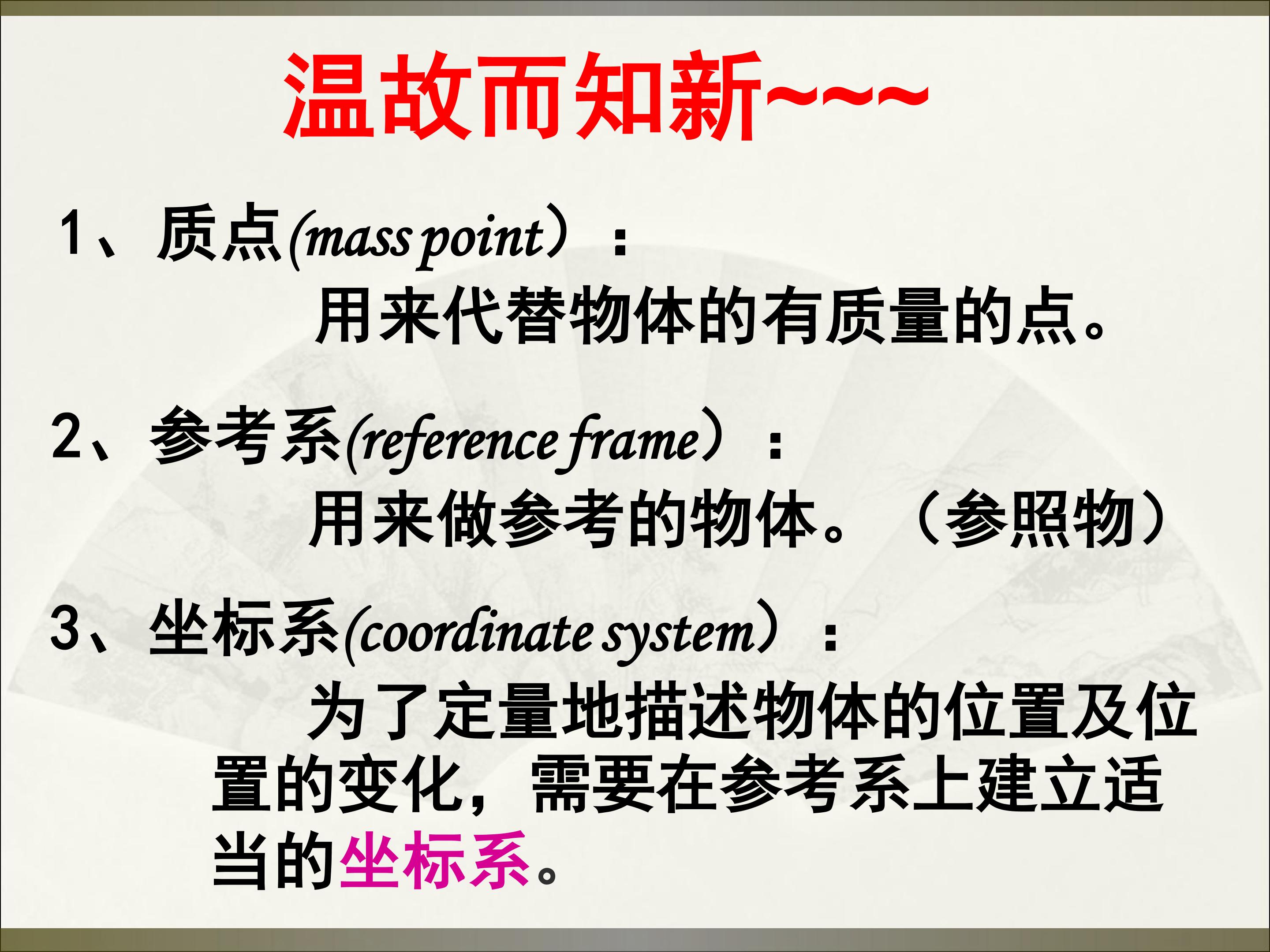 温故而知新~~~

1、质点(mass point）：

用来代替物体的有质量的点。

2、参考系(reference frame）：

用来做参考的物体。（参照物）

3、坐标系(coordinate system）：

为了定量地描述物体的位置及位置的变化，需要在参考系上建立适当的坐标系。